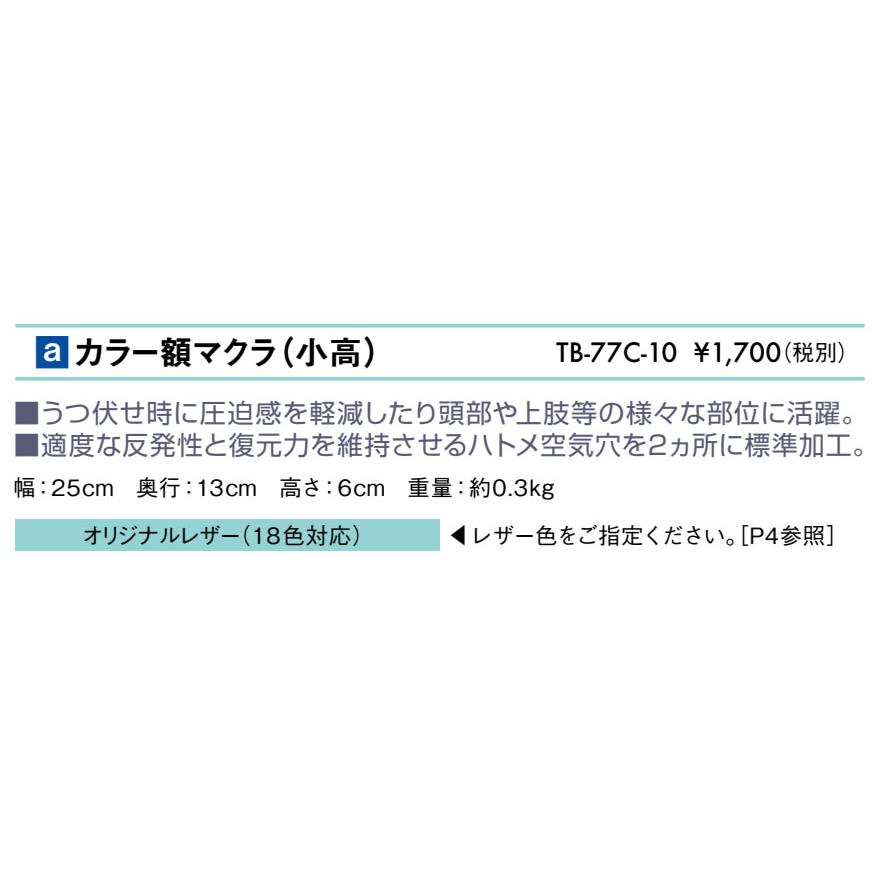 a カラー額マクラ（小高） TB-77C-10 ¥1,700（税別）

■うつ伏せ時に圧迫感を軽減したり頭部や上肢等の様々な部位に活躍。
■適度な反発性と復元力を維持させるハトメ空気穴を2ヵ所に標準加工。

幅：25cm　奥行：13cm　高さ：6cm　重量：約0.3kg

オリジナルレザー（18色対応）

◀レザー色をご指定ください。[P4参照]